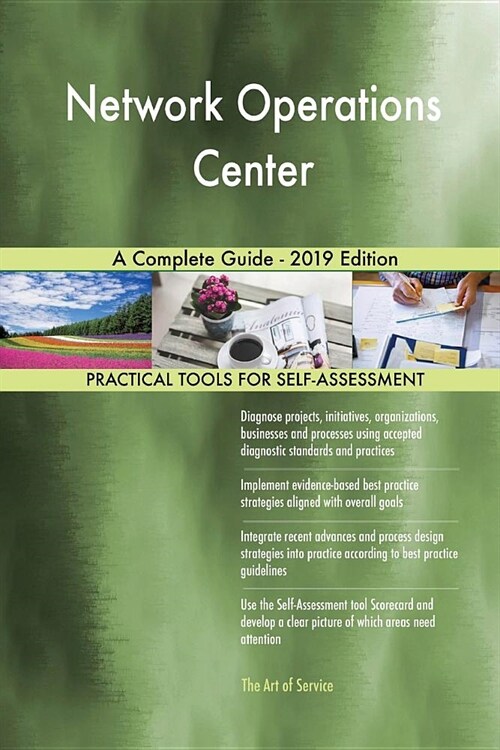 Network Operations Center

A Complete Guide - 2019 Edition

PRACTICAL TOOLS FOR SELF-ASSESSMENT

Diagnose projects, initiatives, organizations, businesses and processes using accepted diagnostic standards and practices

Implement evidence-based best practice strategies aligned with overall goals

Integrate recent advances and process design strategies into practice according to best practice guidelines

Use the Self-Assessment tool Scorecard and develop a clear picture of which areas need attention

The Art of Service